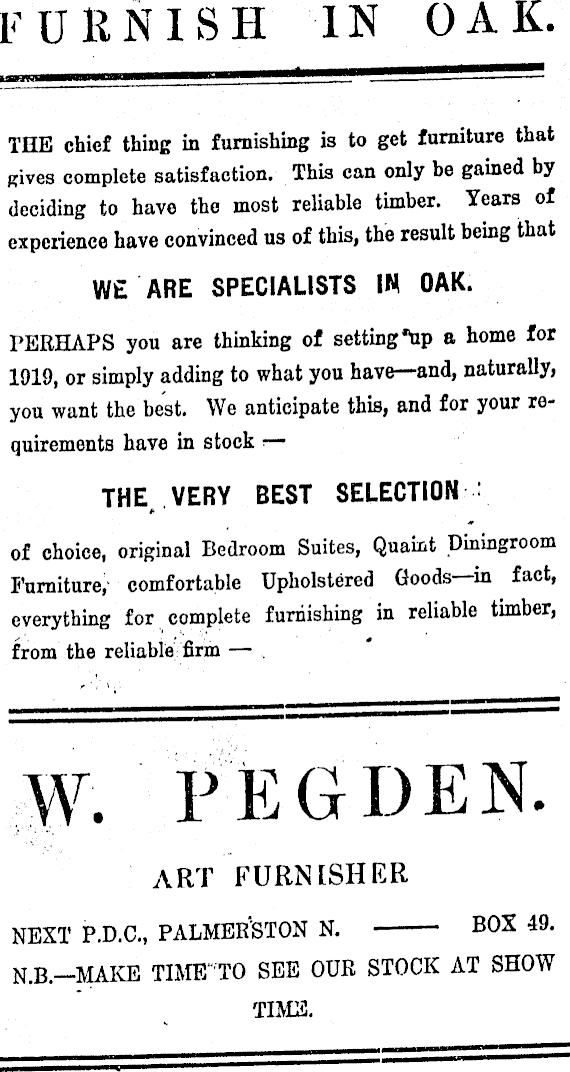 FURNISH IN OAK.

THE chief thing in furnishing is to get furniture that gives complete satisfaction. This can only be gained by deciding to have the most reliable timber. Years of experience have convinced us of this, the result being that

WE ARE SPECIALISTS IN OAK.

PERHAPS you are thinking of setting up a home for 1919, or simply adding to what you have—and, naturally, you want the best. We anticipate this, and for your requirements have in stock —

THE VERY BEST SELECTION

of choice, original Bedroom Suites, Quaint Diningroom Furniture, comfortable Upholstered Goods—in fact, everything for complete furnishing in reliable timber, from the reliable firm —

W. PEGDEN.

ART FURNISHER

NEXT P.D.C., PALMERSTON N. —— BOX 49.

N.B.—MAKE TIME TO SEE OUR STOCK AT SHOW TIME.